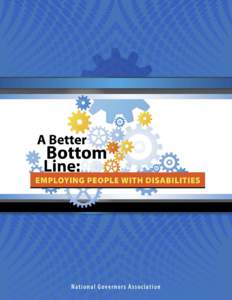 A Better Bottom Line:
EMPLOYING PEOPLE WITH DISABILITIES

National Governors Association